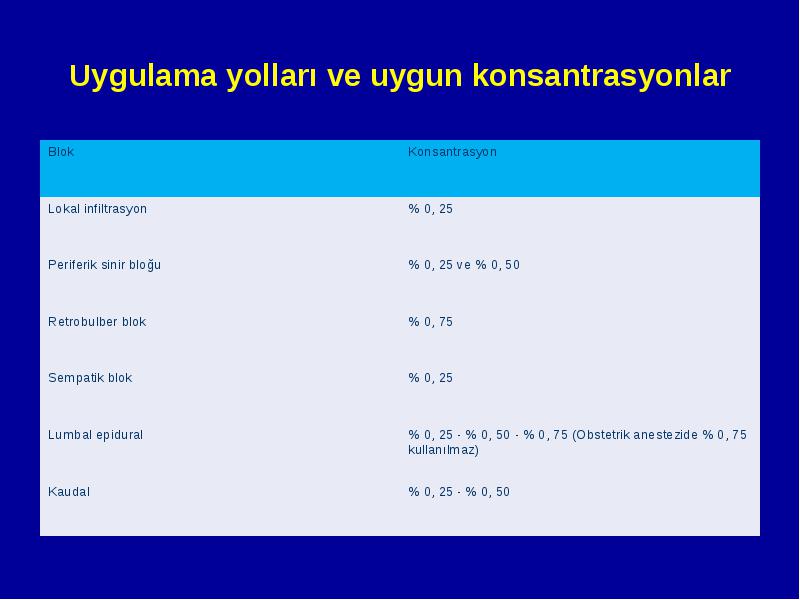 Uygulama yolları ve uygun konsantrasyonlar

| Blok | Konsantrasyon |
|---|---|
| Lokal infiltrasyon | % 0, 25 |
| Periferik sinir bloğu | % 0, 25 ve % 0, 50 |
| Retrobulber blok | % 0, 75 |
| Sempatik blok | % 0, 25 |
| Lumbal epidural | % 0, 25 - % 0, 50 - % 0, 75 (Obstetrik anestezide % 0, 75 kullanılmaz) |
| Kaudal | % 0, 25 - % 0, 50 |